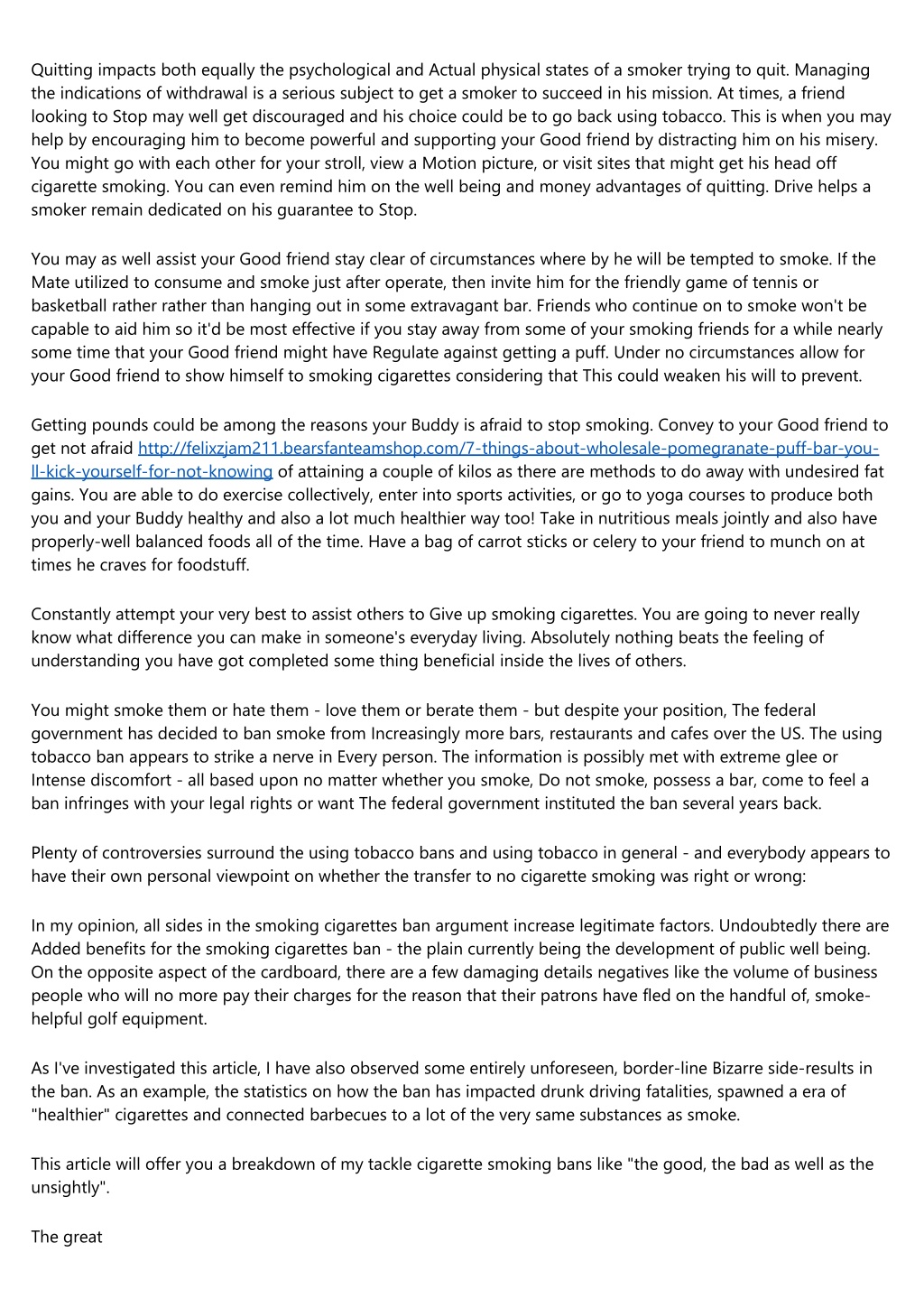 Quitting impacts both equally the psychological and Actual physical states of a smoker trying to quit. Managing the indications of withdrawal is a serious subject to get a smoker to succeed in his mission. At times, a friend looking to Stop may well get discouraged and his choice could be to go back using tobacco. This is when you may help by encouraging him to become powerful and supporting your Good friend by distracting him on his misery. You might go with each other for your stroll, view a Motion picture, or visit sites that might get his head off cigarette smoking. You can even remind him on the well being and money advantages of quitting. Drive helps a smoker remain dedicated on his guarantee to Stop.

You may as well assist your Good friend stay clear of circumstances where by he will be tempted to smoke. If the Mate utilized to consume and smoke just after operate, then invite him for the friendly game of tennis or basketball rather rather than hanging out in some extravagant bar. Friends who continue on to smoke won't be capable to aid him so it'd be most effective if you stay away from some of your smoking friends for a while nearly some time that your Good friend might have Regulate against getting a puff. Under no circumstances allow for your Good friend to show himself to smoking cigarettes considering that This could weaken his will to prevent.

Getting pounds could be among the reasons your Buddy is afraid to stop smoking. Convey to your Good friend to get not afraid http://felixzjam211.bearsfanteamshop.com/7-things-about-wholesale-pomegranate-puff-bar-you-ll-kick-yourself-for-not-knowing of attaining a couple of kilos as there are methods to do away with undesired fat gains. You are able to do exercise collectively, enter into sports activities, or go to yoga courses to produce both you and your Buddy healthy and also a lot much healthier way too! Take in nutritious meals jointly and also have properly-well balanced foods all of the time. Have a bag of carrot sticks or celery to your friend to munch on at times he craves for foodstuff.

Constantly attempt your very best to assist others to Give up smoking cigarettes. You are going to never really know what difference you can make in someone's everyday living. Absolutely nothing beats the feeling of understanding you have got completed some thing beneficial inside the lives of others.

You might smoke them or hate them - love them or berate them - but despite your position, The federal government has decided to ban smoke from Increasingly more bars, restaurants and cafes over the US. The using tobacco ban appears to strike a nerve in Every person. The information is possibly met with extreme glee or Intense discomfort - all based upon no matter whether you smoke, Do not smoke, possess a bar, come to feel a ban infringes with your legal rights or want The federal government instituted the ban several years back.

Plenty of controversies surround the using tobacco bans and using tobacco in general - and everybody appears to have their own personal viewpoint on whether the transfer to no cigarette smoking was right or wrong:

In my opinion, all sides in the smoking cigarettes ban argument increase legitimate factors. Undoubtedly there are Added benefits for the smoking cigarettes ban - the plain currently being the development of public well being. On the opposite aspect of the cardboard, there are a few damaging details negatives like the volume of business people who will no more pay their charges for the reason that their patrons have fled on the handful of, smoke-helpful golf equipment.

As I've investigated this article, I have also observed some entirely unforeseen, border-line Bizarre side-results in the ban. As an example, the statistics on how the ban has impacted drunk driving fatalities, spawned a era of "healthier" cigarettes and connected barbecues to a lot of the very same substances as smoke.

This article will offer you a breakdown of my tackle cigarette smoking bans like "the good, the bad as well as the unsightly".

The great